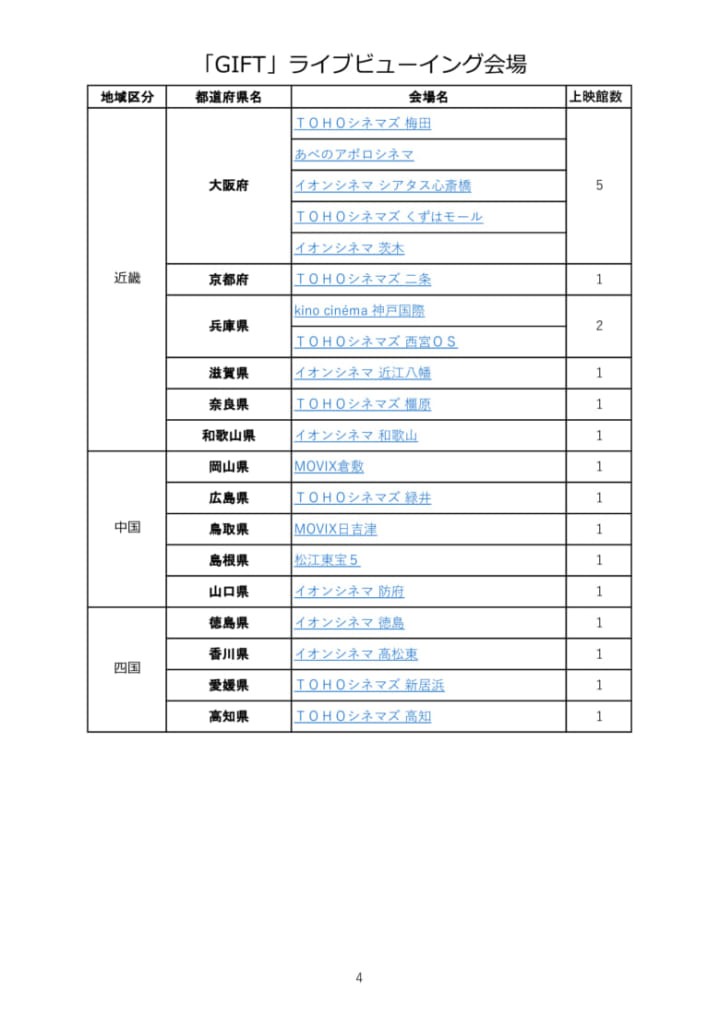 「GIFT」ライブビューイング会場

| 地域区分 | 都道府県名 | 会場名 | 上映館数 |
|---|---|---|---|
| 近畿 | 大阪府 | ＴＯＨＯシネマズ 梅田 | 5 |
| | | あべのアポロシネマ | |
| | | イオンシネマ シアタス心斎橋 | |
| | | ＴＯＨＯシネマズ くずはモール | |
| | | イオンシネマ 茨木 | |
| | 京都府 | ＴＯＨＯシネマズ 二条 | 1 |
| | 兵庫県 | kino cinéma 神戸国際 | 2 |
| | | ＴＯＨＯシネマズ 西宮ＯＳ | |
| | 滋賀県 | イオンシネマ 近江八幡 | 1 |
| | 奈良県 | ＴＯＨＯシネマズ 橿原 | 1 |
| | 和歌山県 | イオンシネマ 和歌山 | 1 |
| 中国 | 岡山県 | MOVIX倉敷 | 1 |
| | 広島県 | ＴＯＨＯシネマズ 緑井 | 1 |
| | 鳥取県 | MOVIX日吉津 | 1 |
| | 島根県 | 松江東宝５ | 1 |
| | 山口県 | イオンシネマ 防府 | 1 |
| 四国 | 徳島県 | イオンシネマ 徳島 | 1 |
| | 香川県 | イオンシネマ 高松東 | 1 |
| | 愛媛県 | ＴＯＨＯシネマズ 新居浜 | 1 |
| | 高知県 | ＴＯＨＯシネマズ 高知 | 1 |

4